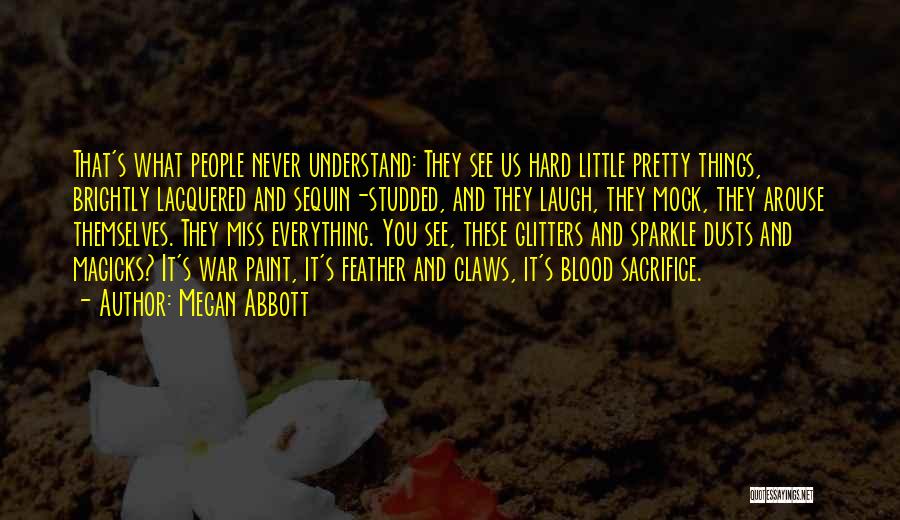 That's what people never understand: They see us hard little pretty things, brightly lacquered and sequin-studded, and they laugh, they mock, they arouse themselves. They miss everything. You see, these glitters and sparkle dusts and magicks? It's war paint, it's feather and claws, it's blood sacrifice.
- Author: Megan Abbott

QUOTESSAYINGS.NET